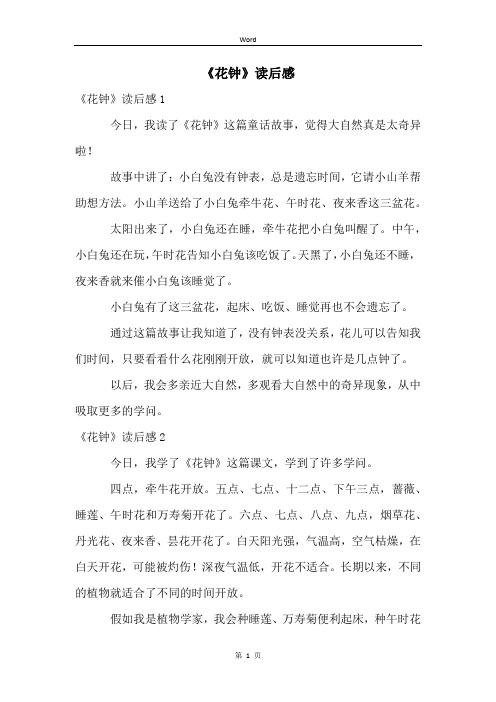 Word

《花钟》读后感

《花钟》读后感 1

今日，我读了《花钟》这篇童话故事，觉得大自然真是太奇异啦！

故事中讲了：小白兔没有钟表，总是遗忘时间，它请小山羊帮助想方法。小山羊送给了小白兔牵牛花、午时花、夜来香这三盆花。

太阳出来了，小白兔还在睡，牵牛花把小白兔叫醒了。中午，小白兔还在玩，午时花告知小白兔该吃饭了。天黑了，小白兔还不睡，夜来香就来催小白兔该睡觉了。

小白兔有了这三盆花，起床、吃饭、睡觉再也不会遗忘了。

通过这篇故事让我知道了，没有钟表没关系，花儿可以告知我们时间，只要看看什么花刚刚开放，就可以知道也许是几点钟了。

以后，我会多亲近大自然，多观看大自然中的奇异现象，从中吸取更多的学问。

《花钟》读后感 2

今日，我学了《花钟》这篇课文，学到了许多学问。

四点，牵牛花开放。五点、七点、十二点、下午三点，蔷薇、睡莲、午时花和万寿菊开花了。六点、七点、八点、九点，烟草花、丹光花、夜来香、昙花开花了。白天阳光强，气温高，空气枯燥，在白天开花，可能被灼伤！深夜气温低，开花不适合。长期以来，不同的植物就适合了不同的时间开放。

假如我是植物学家，我会种睡莲、万寿菊便利起床，种午时花

第 1 页